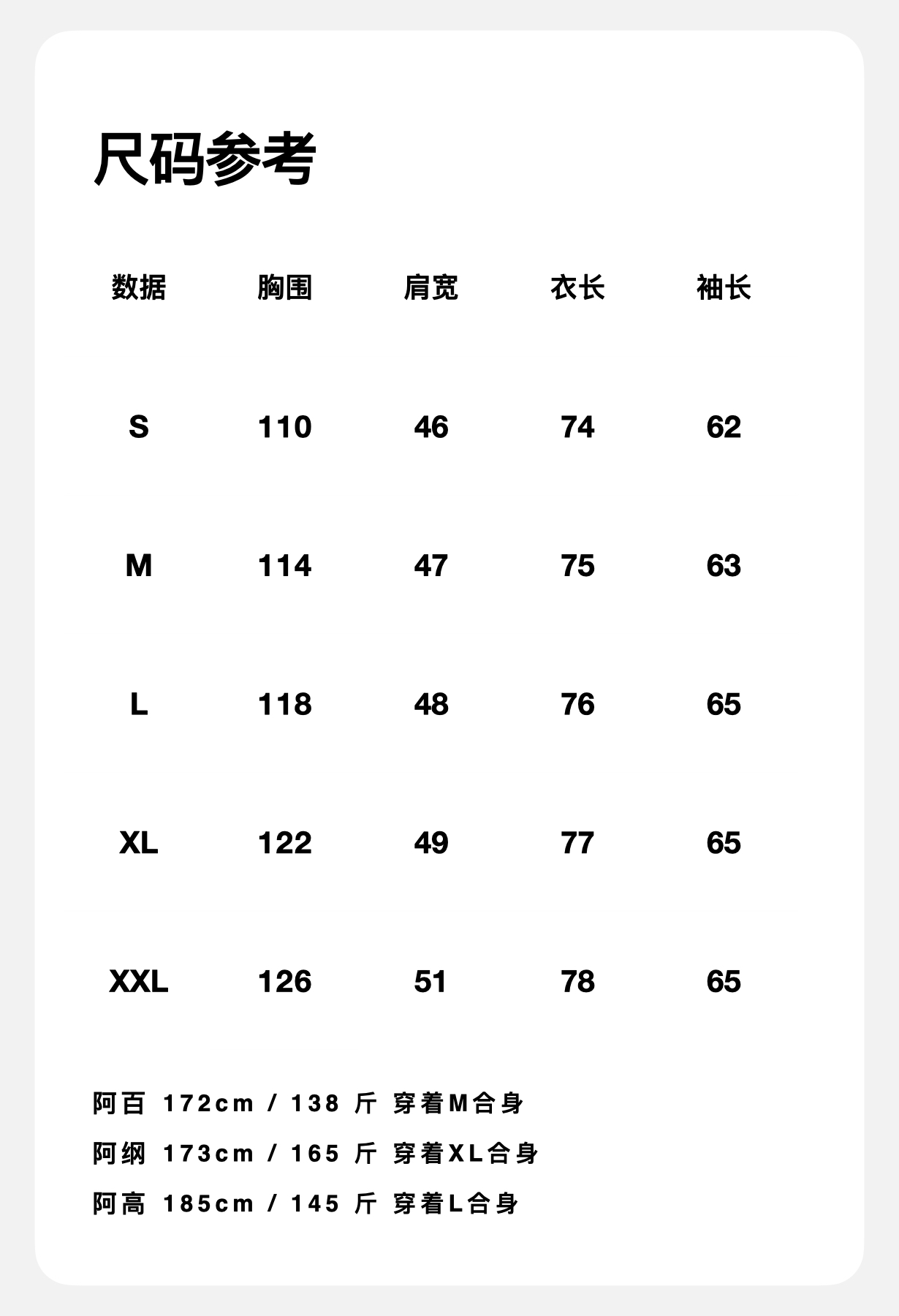 尺码参考

| 数据 | 胸围 | 肩宽 | 衣长 | 袖长 |
|---|---|---|---|---|
| S | 110 | 46 | 74 | 62 |
| M | 114 | 47 | 75 | 63 |
| L | 118 | 48 | 76 | 65 |
| XL | 122 | 49 | 77 | 65 |
| XXL | 126 | 51 | 78 | 65 |

阿百 172cm / 138 斤 穿着M合身
阿纲 173cm / 165 斤 穿着XL合身
阿高 185cm / 145 斤 穿着L合身